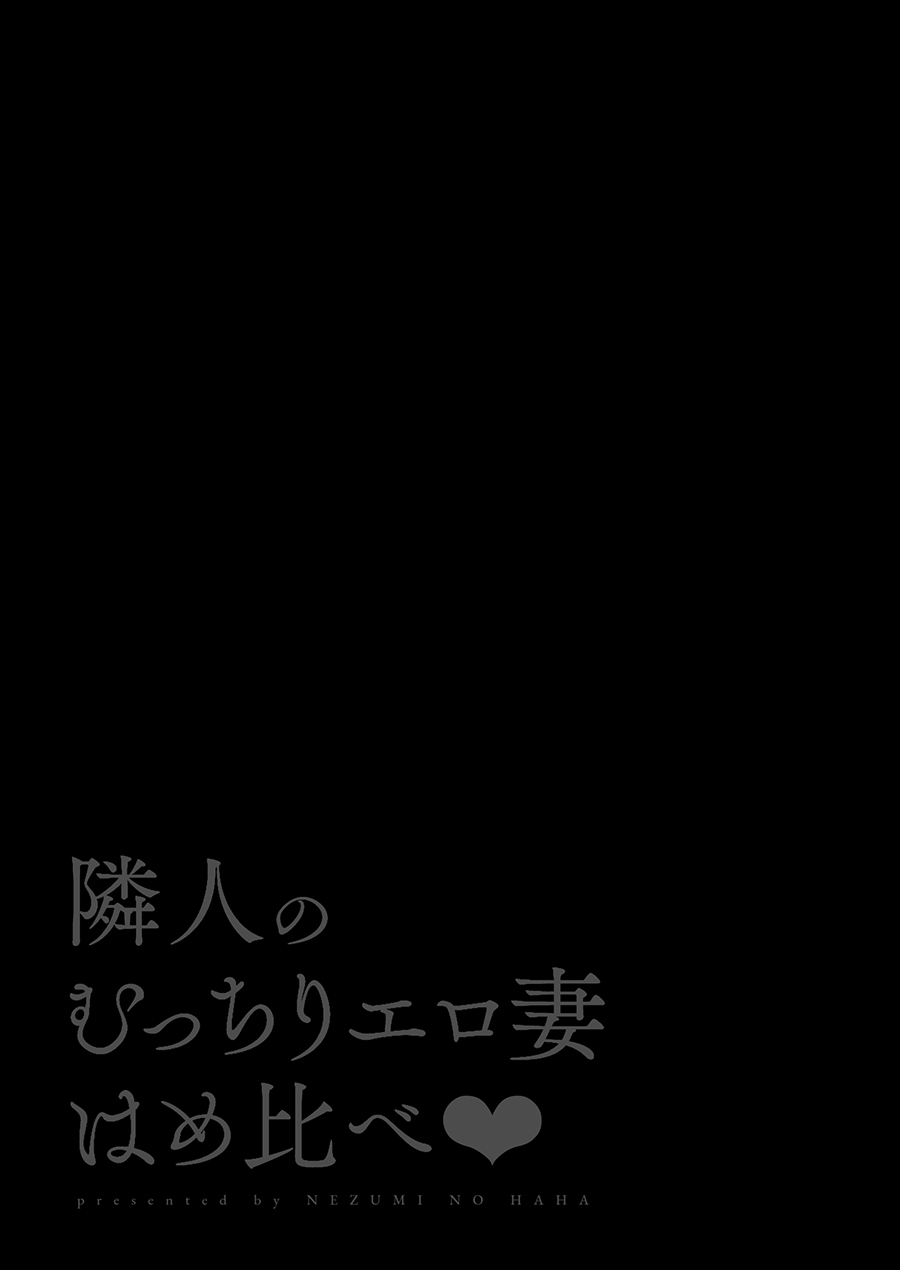 隣人の
むっちりエロ妻
はめ比べ❤
presented by NEZUMI NO HAHA